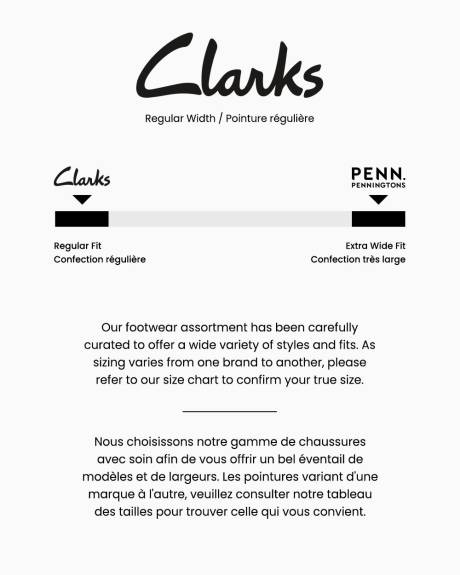 Clarks

Regular Width / Pointure régulière

Clarks

PENN.
PENNINGTONS

Regular Fit
Confection régulière

Extra Wide Fit
Confection très large

Our footwear assortment has been carefully curated to offer a wide variety of styles and fits. As sizing varies from one brand to another, please refer to our size chart to confirm your true size.

Nous choisissons notre gamme de chaussures avec soin afin de vous offrir un bel éventail de modèles et de largeurs. Les pointures variant d'une marque à l'autre, veuillez consulter notre tableau des tailles pour trouver celle qui vous convient.